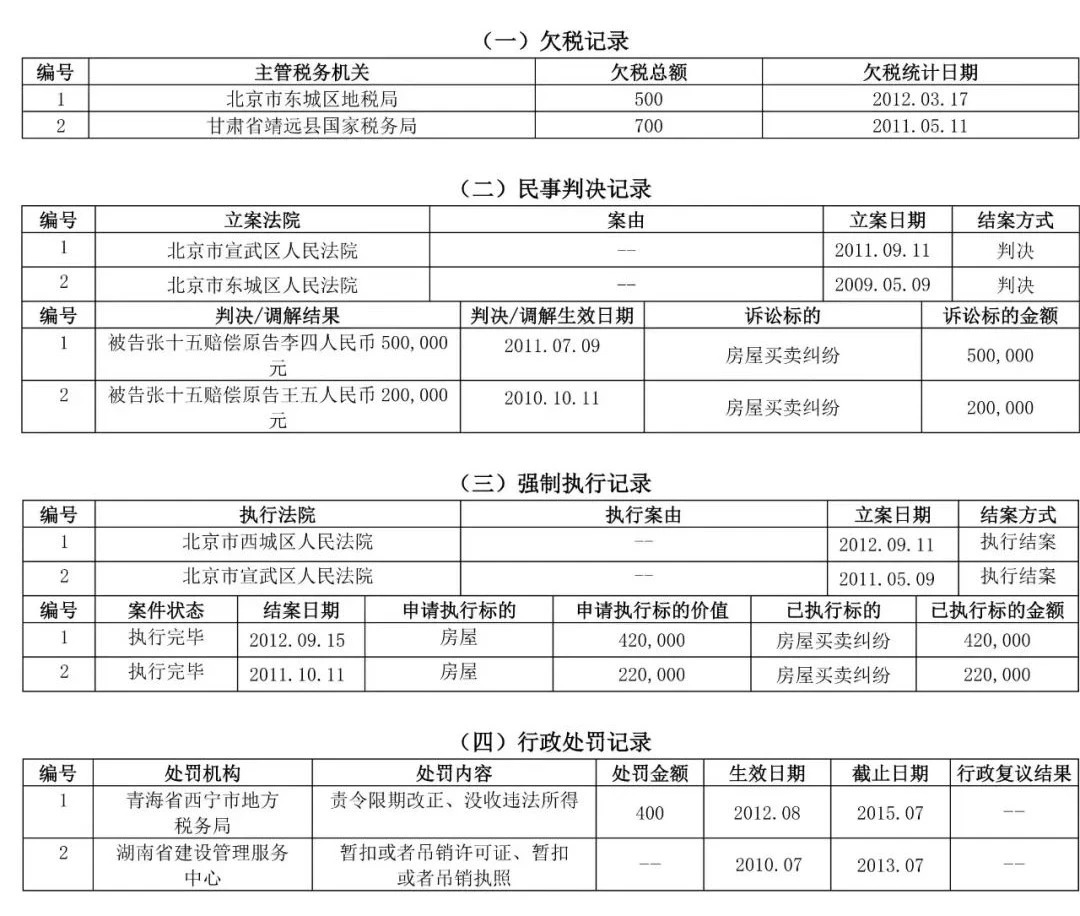 （一）欠税记录

| 编号 | 主管税务机关 | 欠税总额 | 欠税统计日期 |
|---|---|---|---|
| 1 | 北京市东城区地税局 | 500 | 2012.03.17 |
| 2 | 甘肃省靖远县国家税务局 | 700 | 2011.05.11 |

（二）民事判决记录

| 编号 | 立案法院 | 案由 | 立案日期 | 结案方式 |
|---|---|---|---|---|
| 1 | 北京市宣武区人民法院 | -- | 2011.09.11 | 判决 |
| 2 | 北京市东城区人民法院 | -- | 2009.05.09 | 判决 |

| 编号 | 判决/调解结果 | 判决/调解生效日期 | 诉讼标的 | 诉讼标的金额 |
|---|---|---|---|---|
| 1 | 被告张十五赔偿原告李四人民币 500,000 元 | 2011.07.09 | 房屋买卖纠纷 | 500,000 |
| 2 | 被告张十五赔偿原告王五人民币 200,000 元 | 2010.10.11 | 房屋买卖纠纷 | 200,000 |

（三）强制执行记录

| 编号 | 执行法院 | 执行案由 | 立案日期 | 结案方式 |
|---|---|---|---|---|
| 1 | 北京市西城区人民法院 | -- | 2012.09.11 | 执行结案 |
| 2 | 北京市宣武区人民法院 | -- | 2011.05.09 | 执行结案 |

| 编号 | 案件状态 | 结案日期 | 申请执行标的 | 申请执行标的价值 | 已执行标的 | 已执行标的金额 |
|---|---|---|---|---|---|---|
| 1 | 执行完毕 | 2012.09.15 | 房屋 | 420,000 | 房屋买卖纠纷 | 420,000 |
| 2 | 执行完毕 | 2011.10.11 | 房屋 | 220,000 | 房屋买卖纠纷 | 220,000 |

（四）行政处罚记录

| 编号 | 处罚机构 | 处罚内容 | 处罚金额 | 生效日期 | 截止日期 | 行政复议结果 |
|---|---|---|---|---|---|---|
| 1 | 青海省西宁市地方税务局 | 责令限期改正、没收违法所得 | 400 | 2012.08 | 2015.07 | -- |
| 2 | 湖南省建设管理服务中心 | 暂扣或者吊销许可证、暂扣或者吊销执照 | -- | 2010.07 | 2013.07 | -- |